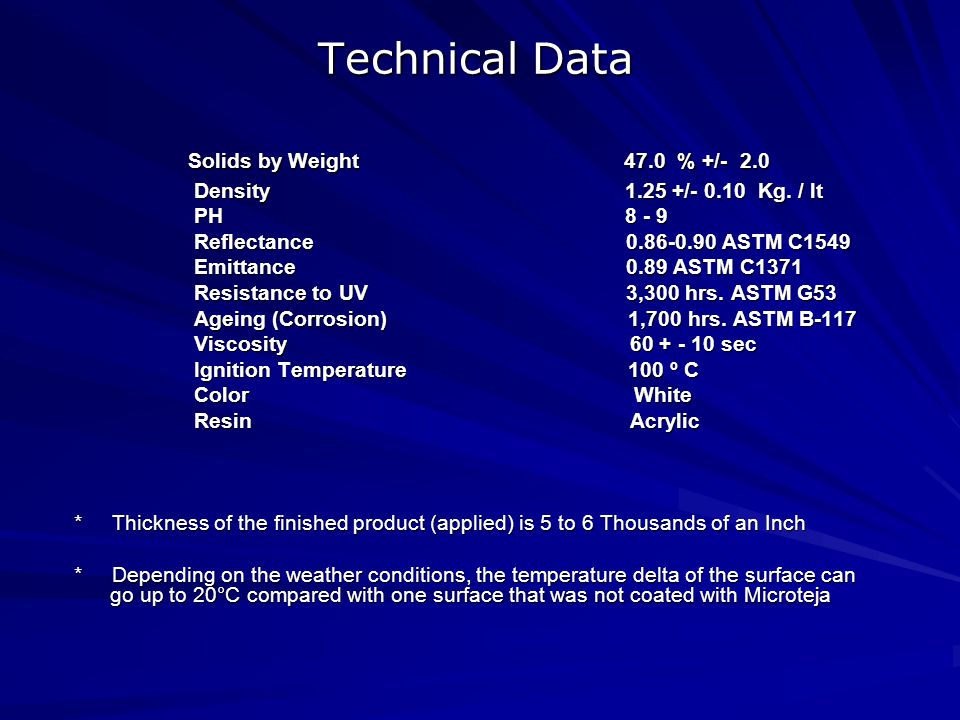 Technical Data

| | |
|---|---|
| Solids by Weight | 47.0 % +/- 2.0 |
| Density | 1.25 +/- 0.10 Kg. / lt |
| PH | 8 - 9 |
| Reflectance | 0.86-0.90 ASTM C1549 |
| Emittance | 0.89 ASTM C1371 |
| Resistance to UV | 3,300 hrs. ASTM G53 |
| Ageing (Corrosion) | 1,700 hrs. ASTM B-117 |
| Viscosity | 60 + - 10 sec |
| Ignition Temperature | 100 º C |
| Color | White |
| Resin | Acrylic |

* Thickness of the finished product (applied) is 5 to 6 Thousands of an Inch

* Depending on the weather conditions, the temperature delta of the surface can go up to 20°C compared with one surface that was not coated with Microteja